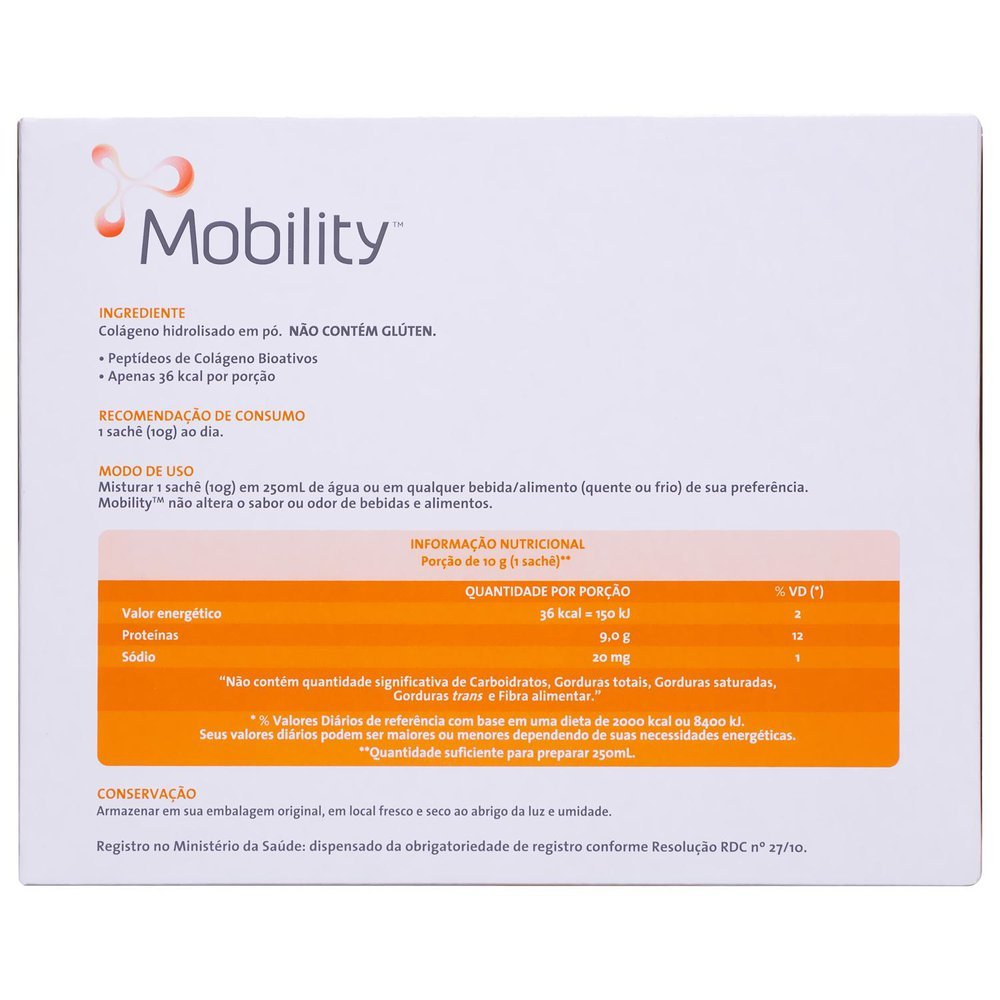 Mobility™

INGREDIENTE
Colágeno hidrolisado em pó. NÃO CONTÉM GLÚTEN.

• Peptídeos de Colágeno Bioativos
• Apenas 36 kcal por porção

RECOMENDAÇÃO DE CONSUMO
1 sachê (10g) ao dia.

MODO DE USO
Misturar 1 sachê (10g) em 250mL de água ou em qualquer bebida/alimento (quente ou frio) de sua preferência. Mobility™ não altera o sabor ou odor de bebidas e alimentos.

INFORMAÇÃO NUTRICIONAL
Porção de 10 g (1 sachê)**

| | QUANTIDADE POR PORÇÃO | % VD (*) |
|---|---|---|
| Valor energético | 36 kcal = 150 kJ | 2 |
| Proteínas | 9,0 g | 12 |
| Sódio | 20 mg | 1 |

"Não contém quantidade significativa de Carboidratos, Gorduras totais, Gorduras saturadas, Gorduras trans e Fibra alimentar."

* % Valores Diários de referência com base em uma dieta de 2000 kcal ou 8400 kJ. Seus valores diários podem ser maiores ou menores dependendo de suas necessidades energéticas.
**Quantidade suficiente para preparar 250mL.

CONSERVAÇÃO
Armazenar em sua embalagem original, em local fresco e seco ao abrigo da luz e umidade.

Registro no Ministério da Saúde: dispensado da obrigatoriedade de registro conforme Resolução RDC nº 27/10.